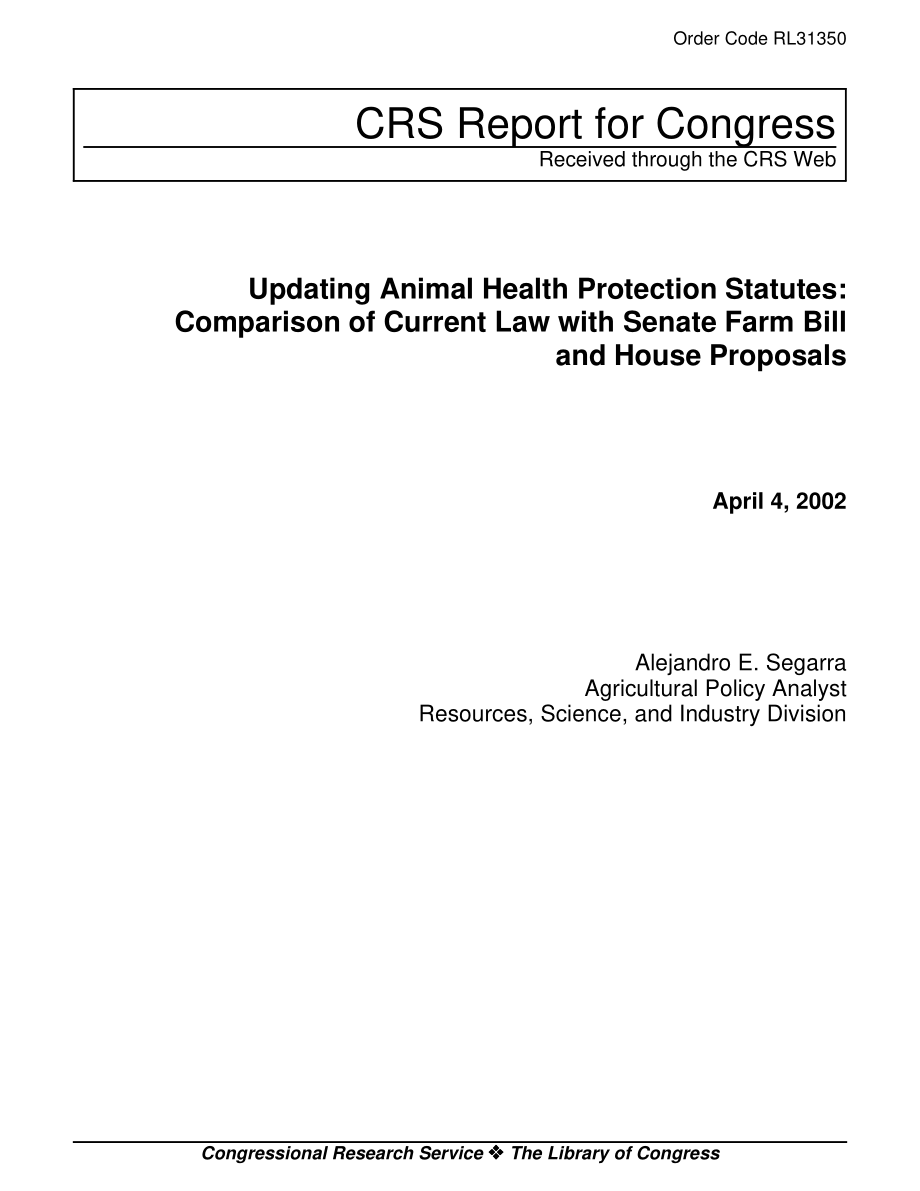 Order Code RL31350

CRS Report for Congress

Received through the CRS Web

Updating Animal Health Protection Statutes: Comparison of Current Law with Senate Farm Bill and House Proposals

April 4, 2002

Alejandro E. Segarra
Agricultural Policy Analyst
Resources, Science, and Industry Division

Congressional Research Service ❖ The Library of Congress